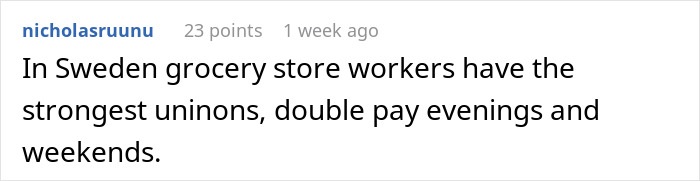 nicholasruunu 23 points 1 week ago

In Sweden grocery store workers have the strongest uninons, double pay evenings and weekends.